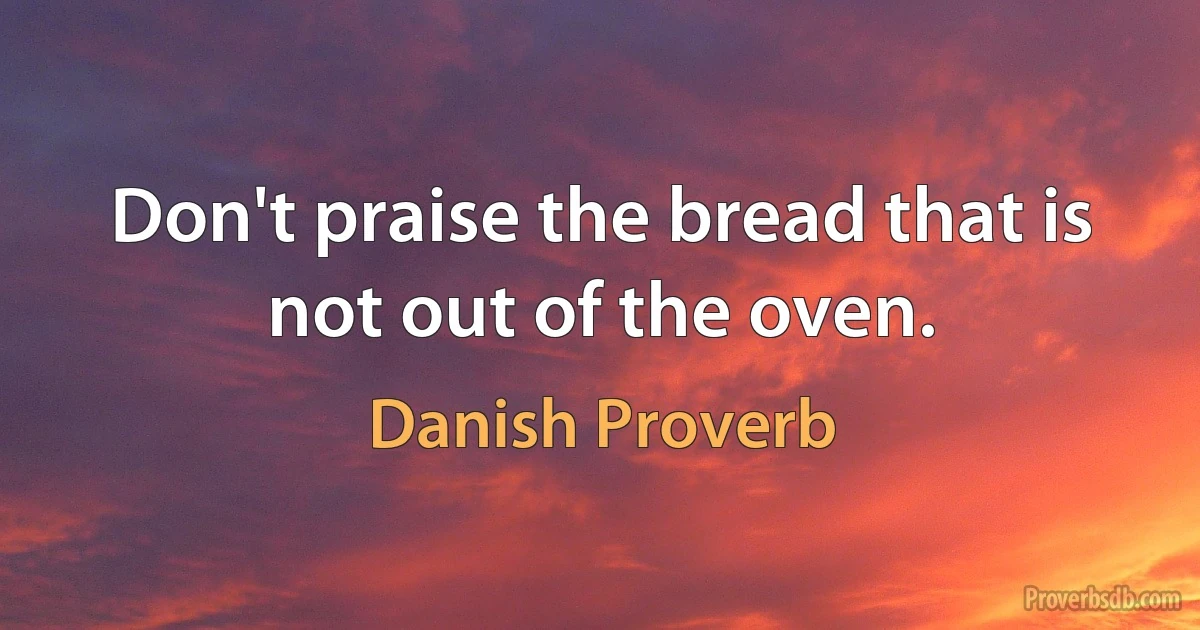 Don't praise the bread that is not out of the oven.

Danish Proverb

Proverbsdb.com